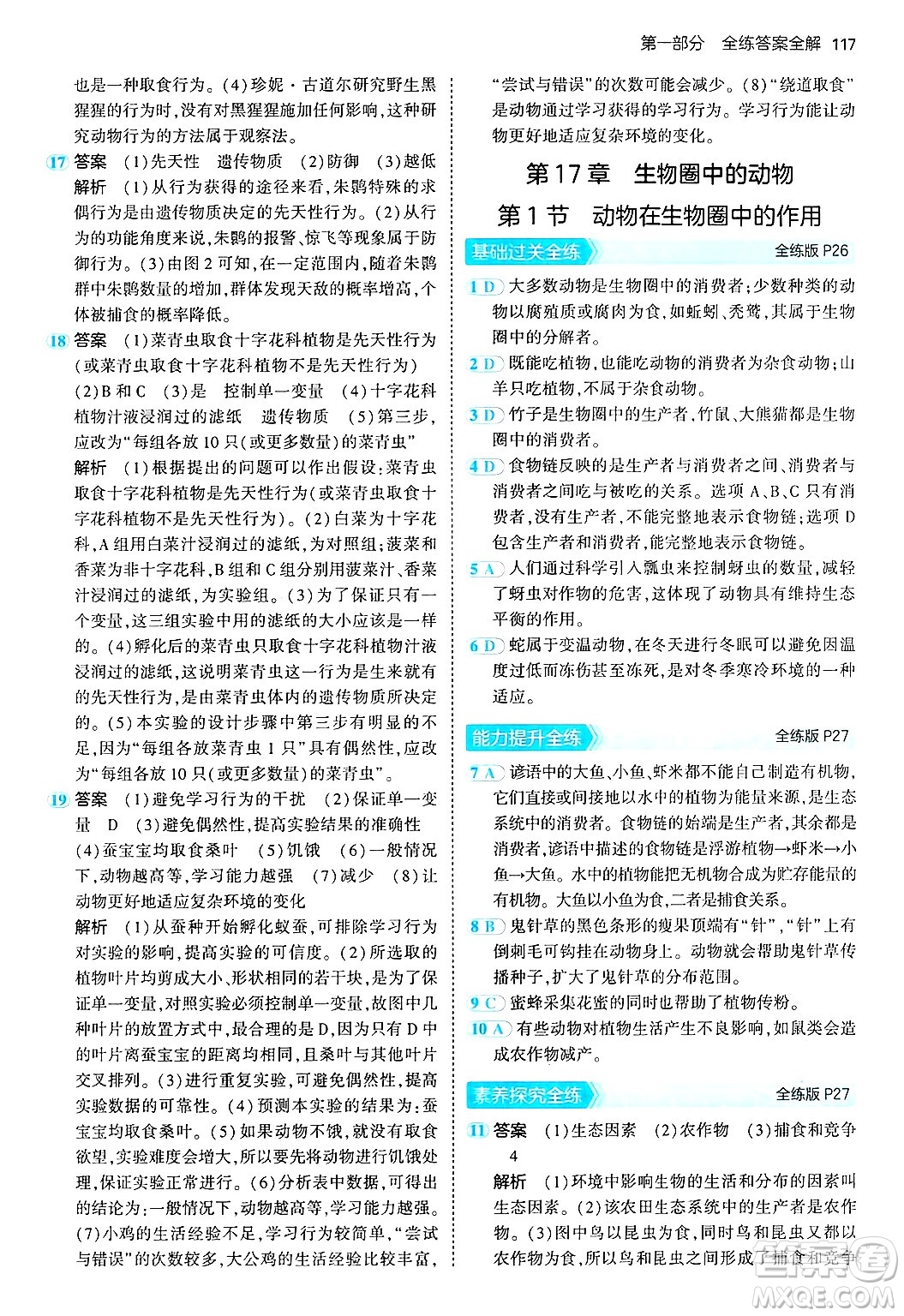 第一部分　全练答案全解　117

也是一种取食行为。(4)珍妮·古道尔研究野生黑猩猩的行为时,没有对黑猩猩施加任何影响,这种研究动物行为的方法属于观察法。

17 答案　(1)先天性　遗传物质　(2)防御　(3)越低
解析　(1)从行为获得的途径来看,朱鹮特殊的求偶行为是由遗传物质决定的先天性行为。(2)从行为的功能角度来说,朱鹮的报警、惊飞等现象属于防御行为。(3)由图2可知,在一定范围内,随着朱鹮群中朱鹮数量的增加,群体发现天敌的概率增高,个体被捕食的概率降低。

18 答案　(1)菜青虫取食十字花科植物是先天性行为(或菜青虫取食十字花科植物不是先天性行为)　(2)B和C　(3)是　控制单一变量　(4)十字花科植物汁液浸润过的滤纸　遗传物质　(5)第三步,应改为"每组各放10只(或更多数量)的菜青虫"
解析　(1)根据提出的问题可以作出假设:菜青虫取食十字花科植物是先天性行为(或菜青虫取食十字花科植物不是先天性行为)。(2)白菜为十字花科,A组用白菜汁浸润过的滤纸,为对照组;菠菜和香菜为非十字花科,B组和C组分别用菠菜汁、香菜汁浸润过的滤纸,为实验组。(3)为了保证只有一个变量,这三组实验中用的滤纸的大小应该是一样的。(4)孵化后的菜青虫只取食十字花科植物汁液浸润过的滤纸,这说明菜青虫这一行为是生来就有的先天性行为,是由菜青虫体内的遗传物质所决定的。(5)本实验的设计步骤中第三步有明显的不足,因为"每组各放菜青虫1只"具有偶然性,应改为"每组各放10只(或更多数量)的菜青虫"。

19 答案　(1)避免学习行为的干扰　(2)保证单一变量　D　(3)避免偶然性,提高实验结果的准确性　(4)蚕宝宝均取食桑叶　(5)饥饿　(6)一般情况下,动物越高等,学习能力越强　(7)减少　(8)让动物更好地适应复杂环境的变化
解析　(1)从蚕种开始孵化蚁蚕,可排除学习行为对实验的影响,提高实验的可信度。(2)所选取的植物叶片均剪成大小、形状相同的若干块,是为了保证单一变量,对照实验必须控制单一变量,故图中几种叶片的放置方式中,最合理的是D,因为只有D中的叶片离蚕宝宝的距离均相同,且桑叶与其他叶片交叉排列。(3)进行重复实验,可避免偶然性,提高实验数据的可靠性。(4)预测本实验的结果为:蚕宝宝均取食桑叶。(5)如果动物不饿,就没有取食欲望,实验难度会增大,所以要先将动物进行饥饿处理,保证实验正常进行。(6)分析表中数据,可得出的结论为:一般情况下,动物越高等,学习能力越强。(7)小鸡的生活经验不足,学习行为较简单,"尝试与错误"的次数较多,大公鸡的生活经验比较丰富,"尝试与错误"的次数可能会减少。(8)"绕道取食"是动物通过学习获得的学习行为。学习行为能让动物更好地适应复杂环境的变化。

第17章　生物圈中的动物
第1节　动物在生物圈中的作用

基础过关全练　全练版 P26

1 D　大多数动物是生物圈中的消费者;少数种类的动物以腐殖质或腐肉为食,如蚯蚓、秃鹫,其属于生物圈中的分解者。

2 D　既能吃植物,也能吃动物的消费者为杂食动物;山羊只吃植物,不属于杂食动物。

3 D　竹子是生物圈中的生产者,竹鼠、大熊猫都是生物圈中的消费者。

4 D　食物链反映的是生产者与消费者之间、消费者与消费者之间吃与被吃的关系。选项A、B、C只有消费者,没有生产者,不能完整地表示食物链;选项D包含生产者和消费者,能完整地表示食物链。

5 A　人们通过科学引入瓢虫来控制蚜虫的数量,减轻了蚜虫对作物的危害,这体现了动物具有维持生态平衡的作用。

6 D　蛇属于变温动物,在冬天进行冬眠可以避免因温度过低而冻伤甚至冻死,是对冬季寒冷环境的一种适应。

能力提升全练　全练版 P27

7 A　谚语中的大鱼、小鱼、虾米都不能自己制造有机物,它们直接或间接地以水中的植物为能量来源,是生态系统中的消费者。食物链的始端是生产者,其余都是消费者,谚语中描述的食物链是浮游植物→虾米→小鱼→大鱼。水中的植物能把无机物合成为贮存能量的有机物。大鱼以小鱼为食,二者是捕食关系。

8 B　鬼针草的黑色条形的瘦果顶端有"针","针"上有倒刺毛可钩挂在动物身上。动物就会帮助鬼针草传播种子,扩大了鬼针草的分布范围。

9 C　蜜蜂采集花蜜的同时也帮助了植物传粉。

10 A　有些动物对植物生活产生不良影响,如鼠类会造成农作物减产。

素养探究全练　全练版 P27

11 答案　(1)生态因素　(2)农作物　(3)捕食和竞争　4
解析　(1)环境中影响生物的生活和分布的因素叫生态因素。(2)该农田生态系统中的生产者是农作物。(3)图中鸟以昆虫为食,同时鸟和昆虫又都以农作物为食,所以鸟和昆虫之间形成了捕食和竞争

MXQE.COM